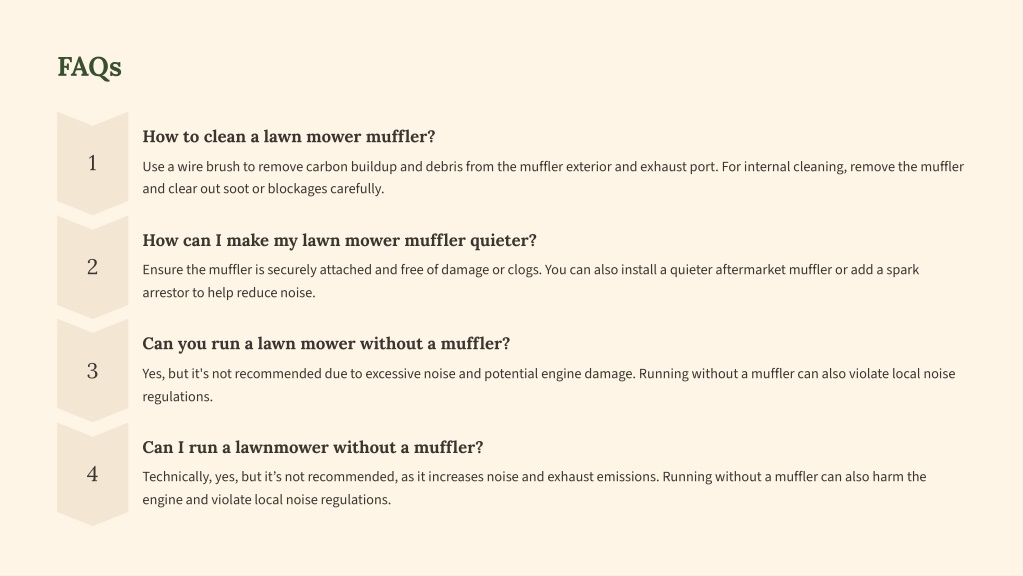 FAQs

1

How to clean a lawn mower muffler?

Use a wire brush to remove carbon buildup and debris from the muffler exterior and exhaust port. For internal cleaning, remove the muffler and clear out soot or blockages carefully.

2

How can I make my lawn mower muffler quieter?

Ensure the muffler is securely attached and free of damage or clogs. You can also install a quieter aftermarket muffler or add a spark arrestor to help reduce noise.

3

Can you run a lawn mower without a muffler?

Yes, but it's not recommended due to excessive noise and potential engine damage. Running without a muffler can also violate local noise regulations.

4

Can I run a lawnmower without a muffler?

Technically, yes, but it's not recommended, as it increases noise and exhaust emissions. Running without a muffler can also harm the engine and violate local noise regulations.